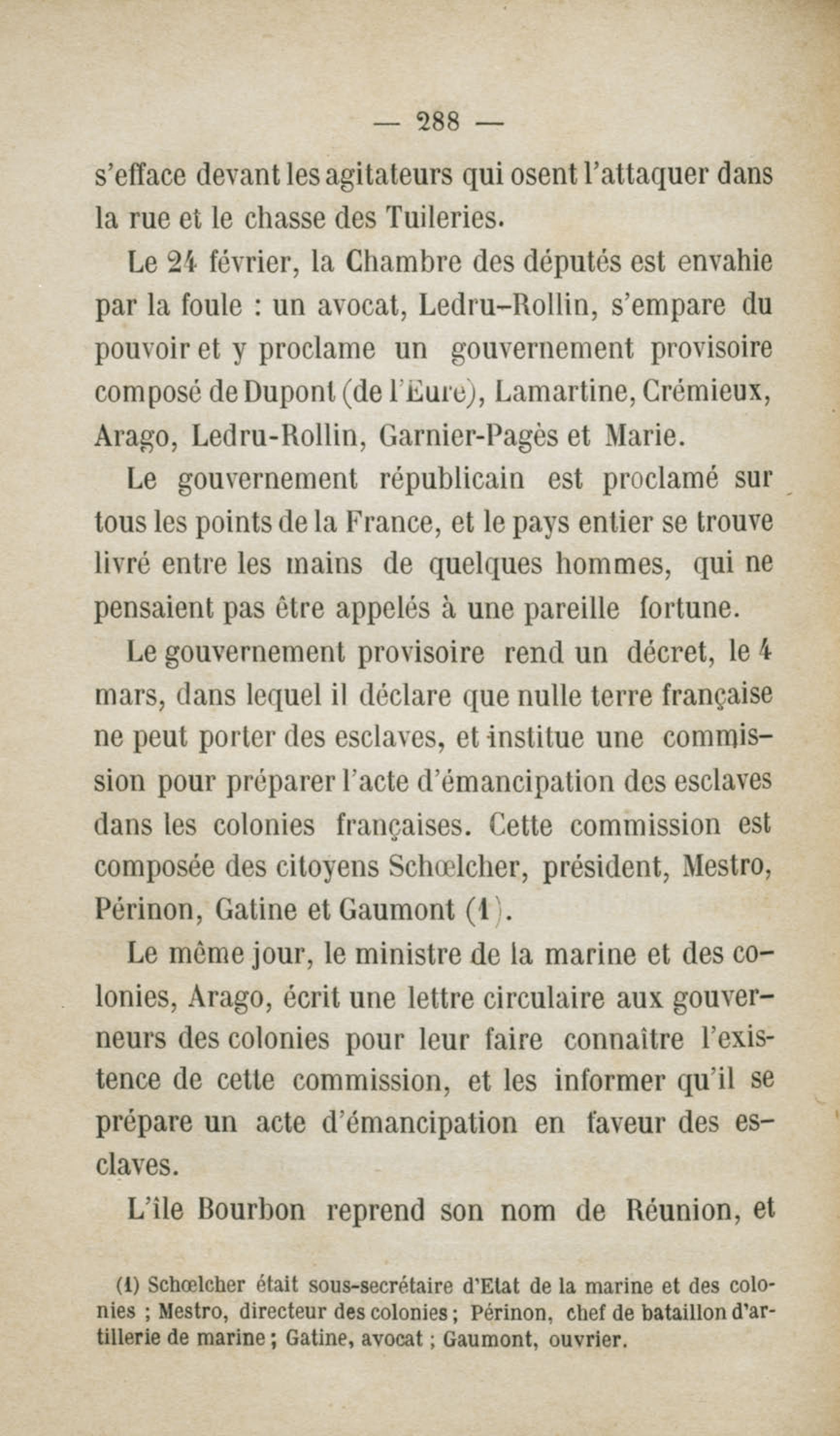 — 288 —

s'efface devant les agitateurs qui osent l'attaquer dans la rue et le chasse des Tuileries.

Le 24 février, la Chambre des députés est envahie par la foule : un avocat, Ledru-Rollin, s'empare du pouvoir et y proclame un gouvernement provisoire composé de Dupont (de l'Eure), Lamartine, Crémieux, Arago, Ledru-Rollin, Garnier-Pagès et Marie.

Le gouvernement républicain est proclamé sur tous les points de la France, et le pays entier se trouve livré entre les mains de quelques hommes, qui ne pensaient pas être appelés à une pareille fortune.

Le gouvernement provisoire rend un décret, le 4 mars, dans lequel il déclare que nulle terre française ne peut porter des esclaves, et institue une commission pour préparer l'acte d'émancipation des esclaves dans les colonies françaises. Cette commission est composée des citoyens Schœlcher, président, Mestro, Périnon, Gatine et Gaumont (1).

Le même jour, le ministre de la marine et des colonies, Arago, écrit une lettre circulaire aux gouverneurs des colonies pour leur faire connaître l'existence de cette commission, et les informer qu'il se prépare un acte d'émancipation en faveur des esclaves.

L'île Bourbon reprend son nom de Réunion, et

(1) Schœlcher était sous-secrétaire d'Etat de la marine et des colonies ; Mestro, directeur des colonies ; Périnon, chef de bataillon d'artillerie de marine ; Gatine, avocat ; Gaumont, ouvrier.